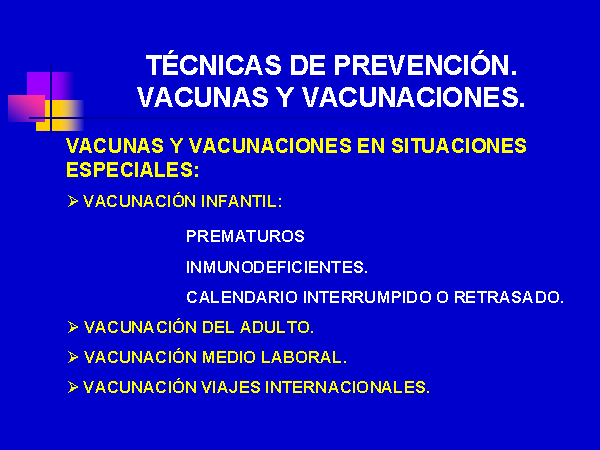 TÉCNICAS DE PREVENCIÓN.
VACUNAS Y VACUNACIONES.

VACUNAS Y VACUNACIONES EN SITUACIONES ESPECIALES:

➢ VACUNACIÓN INFANTIL:

PREMATUROS

INMUNODEFICIENTES.

CALENDARIO INTERRUMPIDO O RETRASADO.

➢ VACUNACIÓN DEL ADULTO.

➢ VACUNACIÓN MEDIO LABORAL.

➢ VACUNACIÓN VIAJES INTERNACIONALES.